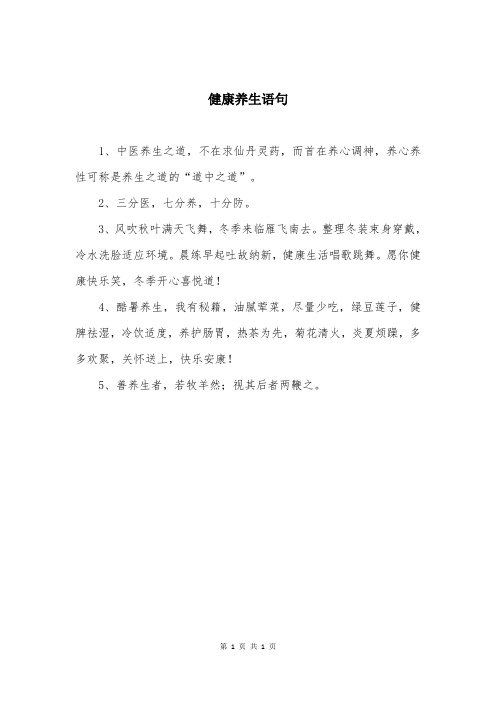 健康养生语句

1、中医养生之道，不在求仙丹灵药，而首在养心调神，养心养性可称是养生之道的“道中之道”。

2、三分医，七分养，十分防。

3、风吹秋叶满天飞舞，冬季来临雁飞南去。整理冬装束身穿戴，冷水洗脸适应环境。晨练早起吐故纳新，健康生活唱歌跳舞。愿你健康快乐笑，冬季开心喜悦道！

4、酷暑养生，我有秘籍，油腻荤菜，尽量少吃，绿豆莲子，健脾祛湿，冷饮适度，养护肠胃，热茶为先，菊花清火，炎夏烦躁，多多欢聚，关怀送上，快乐安康！

5、善养生者，若牧羊然；视其后者而鞭之。

第 1 页 共 1 页